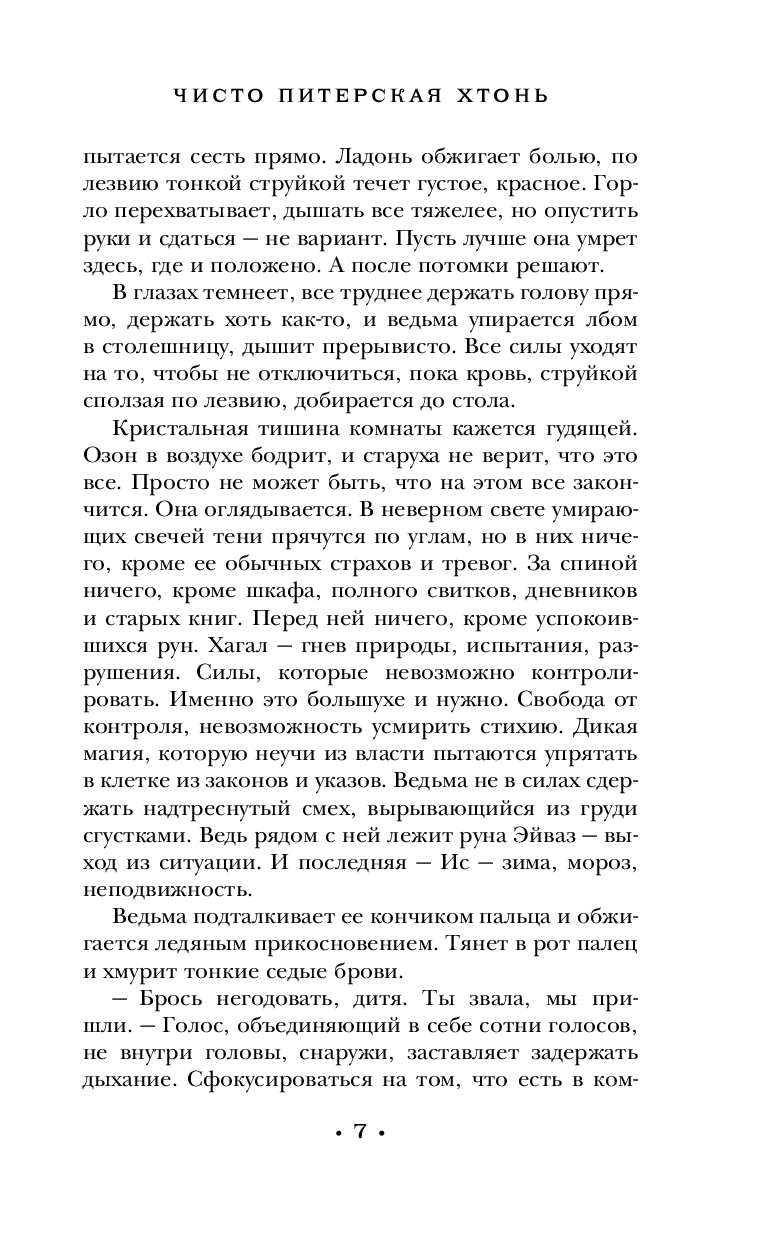 ЧИСТО ПИТЕРСКАЯ ХТОНЬ

пытается сесть прямо. Ладонь обжигает болью, по лезвию тонкой струйкой течет густое, красное. Горло перехватывает, дышать все тяжелее, но опустить руки и сдаться — не вариант. Пусть лучше она умрет здесь, где и положено. А после потомки решают.

В глазах темнеет, все труднее держать голову прямо, держать хоть как-то, и ведьма упирается лбом в столешницу, дышит прерывисто. Все силы уходят на то, чтобы не отключиться, пока кровь, струйкой сползая по лезвию, добирается до стола.

Кристальная тишина комнаты кажется гудящей. Озон в воздухе бодрит, и старуха не верит, что это все. Просто не может быть, что на этом все закончится. Она оглядывается. В неверном свете умирающих свечей тени прячутся по углам, но в них ничего, кроме ее обычных страхов и тревог. За спиной ничего, кроме шкафа, полного свитков, дневников и старых книг. Перед ней ничего, кроме успокоившихся рун. Хагал — гнев природы, испытания, разрушения. Силы, которые невозможно контролировать. Именно это большухе и нужно. Свобода от контроля, невозможность усмирить стихию. Дикая магия, которую неучи из власти пытаются упрятать в клетке из законов и указов. Ведьма не в силах сдержать надтреснутый смех, вырывающийся из груди сгустками. Ведь рядом с ней лежит руна Эйваз — выход из ситуации. И последняя — Ис — зима, мороз, неподвижность.

Ведьма подталкивает ее кончиком пальца и обжигается ледяным прикосновением. Тянет в рот палец и хмурит тонкие седые брови.

— Брось негодовать, дитя. Ты звала, мы пришли. — Голос, объединяющий в себе сотни голосов, не внутри головы, снаружи, заставляет задержать дыхание. Сфокусироваться на том, что есть в ком-

• 7 •